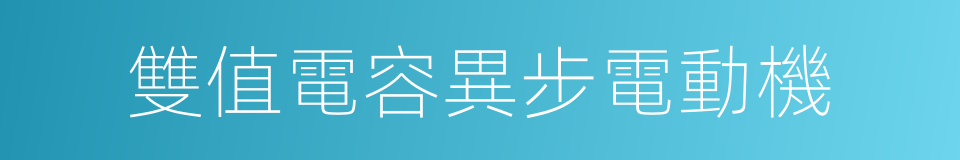 雙值電容異步電動機